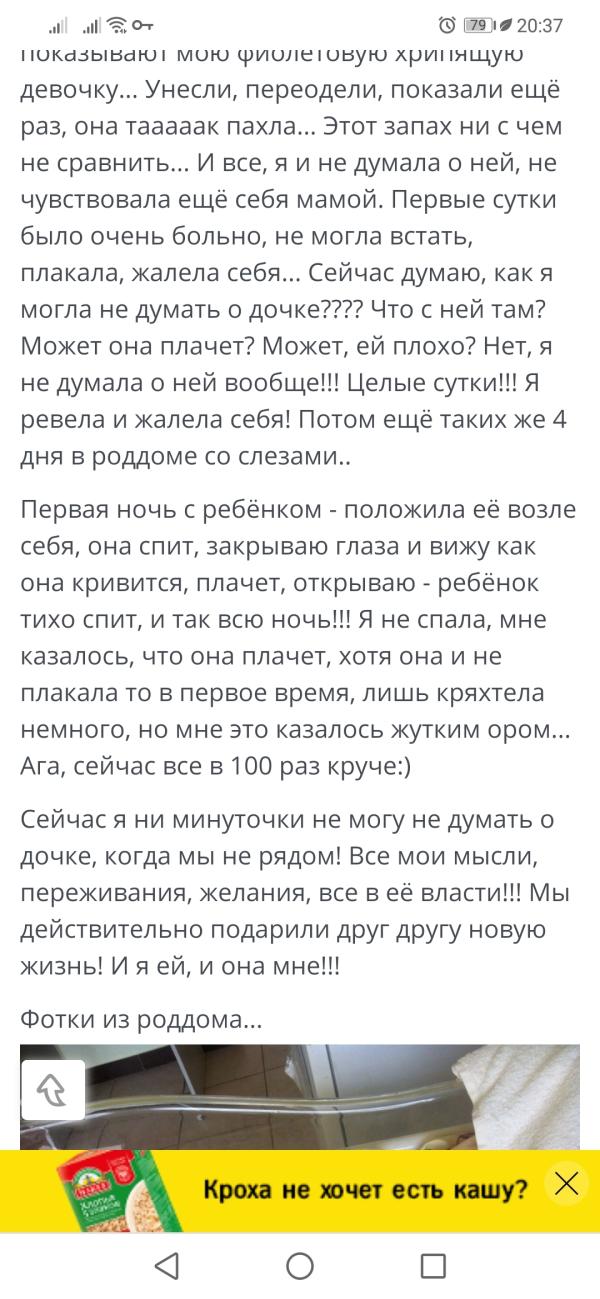 79 20:37

показывают мою фиолетовую хрипящую девочку... Унесли, переодели, показали ещё раз, она тааааак пахла... Этот запах ни с чем не сравнить... И все, я и не думала о ней, не чувствовала ещё себя мамой. Первые сутки было очень больно, не могла встать, плакала, жалела себя... Сейчас думаю, как я могла не думать о дочке???? Что с ней там? Может она плачет? Может, ей плохо? Нет, я не думала о ней вообще!!! Целые сутки!!! Я ревела и жалела себя! Потом ещё таких же 4 дня в роддоме со слезами..

Первая ночь с ребёнком - положила её возле себя, она спит, закрываю глаза и вижу как она кривится, плачет, открываю - ребёнок тихо спит, и так всю ночь!!! Я не спала, мне казалось, что она плачет, хотя она и не плакала то в первое время, лишь кряхтела немного, но мне это казалось жутким ором... Ага, сейчас все в 100 раз круче:)

Сейчас я ни минуточки не могу не думать о дочке, когда мы не рядом! Все мои мысли, переживания, желания, все в её власти!!! Мы действительно подарили друг другу новую жизнь! И я ей, и она мне!!!

Фотки из роддома...

Кроха не хочет есть кашу?